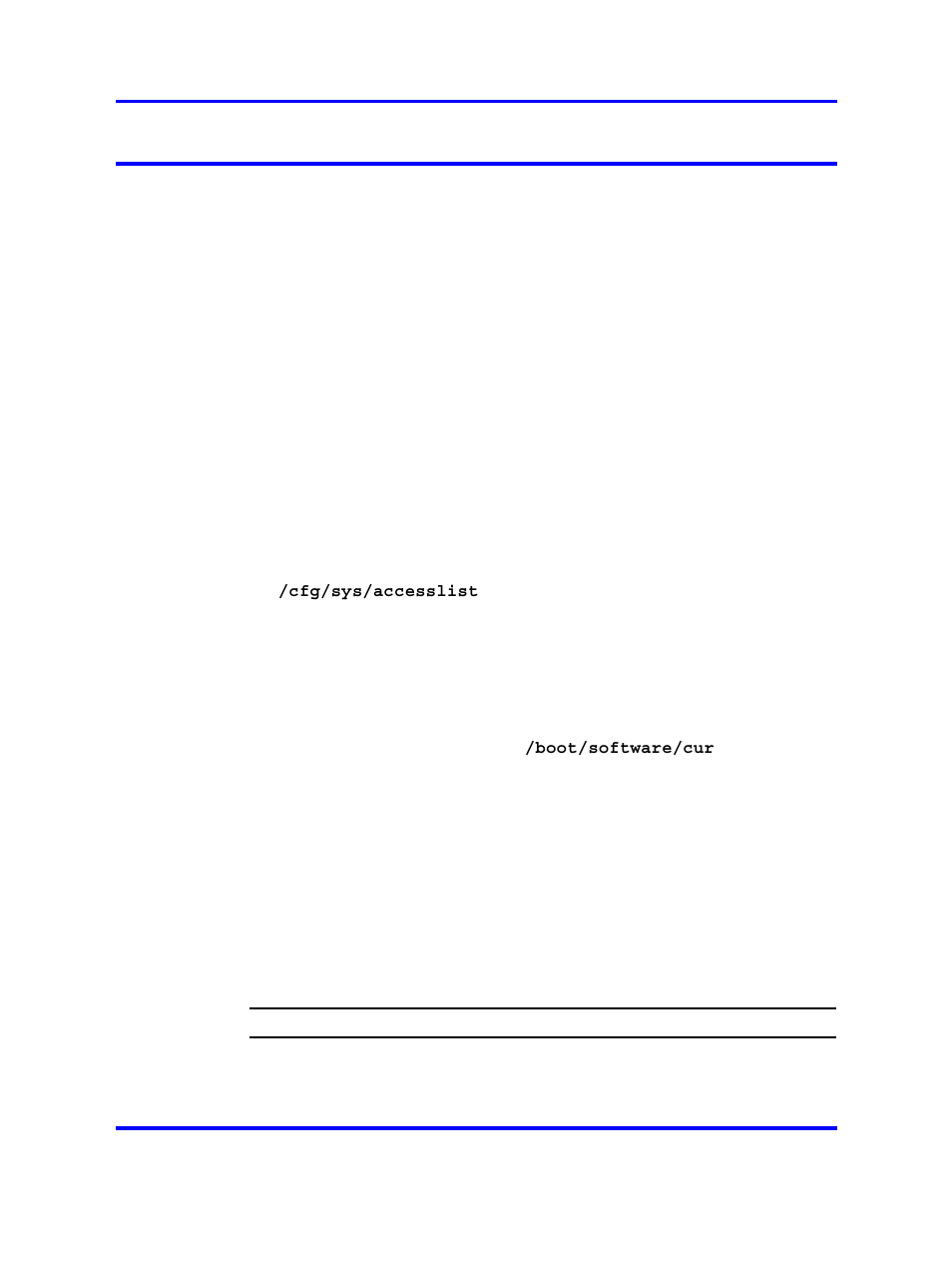 /cfg/sys/accesslist

/boot/software/cur